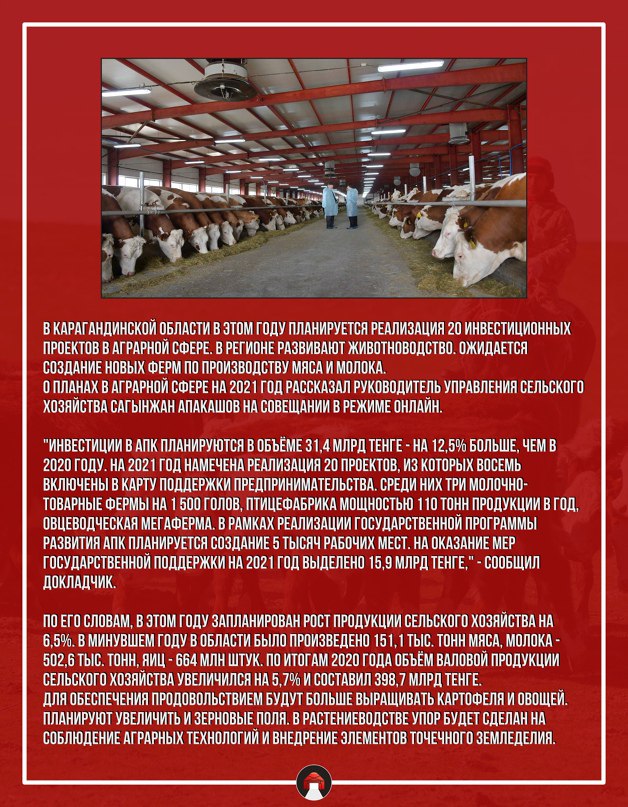 В КАРАГАНДИНСКОЙ ОБЛАСТИ В ЭТОМ ГОДУ ПЛАНИРУЕТСЯ РЕАЛИЗАЦИЯ 20 ИНВЕСТИЦИОННЫХ ПРОЕКТОВ В АГРАРНОЙ СФЕРЕ. В РЕГИОНЕ РАЗВИВАЮТ ЖИВОТНОВОДСТВО. ОЖИДАЕТСЯ СОЗДАНИЕ НОВЫХ ФЕРМ ПО ПРОИЗВОДСТВУ МЯСА И МОЛОКА.
О ПЛАНАХ В АГРАРНОЙ СФЕРЕ НА 2021 ГОД РАССКАЗАЛ РУКОВОДИТЕЛЬ УПРАВЛЕНИЯ СЕЛЬСКОГО ХОЗЯЙСТВА САГЫНЖАН АПАКАШОВ НА СОВЕЩАНИИ В РЕЖИМЕ ОНЛАЙН.

"ИНВЕСТИЦИИ В АПК ПЛАНИРУЮТСЯ В ОБЪЁМЕ 31,4 МЛРД ТЕНГЕ - НА 12,5% БОЛЬШЕ, ЧЕМ В 2020 ГОДУ. НА 2021 ГОД НАМЕЧЕНА РЕАЛИЗАЦИЯ 20 ПРОЕКТОВ, ИЗ КОТОРЫХ ВОСЕМЬ ВКЛЮЧЕНЫ В КАРТУ ПОДДЕРЖКИ ПРЕДПРИНИМАТЕЛЬСТВА. СРЕДИ НИХ ТРИ МОЛОЧНО-ТОВАРНЫЕ ФЕРМЫ НА 1 500 ГОЛОВ, ПТИЦЕФАБРИКА МОЩНОСТЬЮ 110 ТОНН ПРОДУКЦИИ В ГОД, ОВЦЕВОДЧЕСКАЯ МЕГАФЕРМА. В РАМКАХ РЕАЛИЗАЦИИ ГОСУДАРСТВЕННОЙ ПРОГРАММЫ РАЗВИТИЯ АПК ПЛАНИРУЕТСЯ СОЗДАНИЕ 5 ТЫСЯЧ РАБОЧИХ МЕСТ. НА ОКАЗАНИЕ МЕР ГОСУДАРСТВЕННОЙ ПОДДЕРЖКИ НА 2021 ГОД ВЫДЕЛЕНО 15,9 МЛРД ТЕНГЕ," - СООБЩИЛ ДОКЛАДЧИК.

ПО ЕГО СЛОВАМ, В ЭТОМ ГОДУ ЗАПЛАНИРОВАН РОСТ ПРОДУКЦИИ СЕЛЬСКОГО ХОЗЯЙСТВА НА 6,5%. В МИНУВШЕМ ГОДУ В ОБЛАСТИ БЫЛО ПРОИЗВЕДЕНО 151,1 ТЫС. ТОНН МЯСА, МОЛОКА - 502,6 ТЫС. ТОНН, ЯИЦ - 664 МЛН ШТУК. ПО ИТОГАМ 2020 ГОДА ОБЪЁМ ВАЛОВОЙ ПРОДУКЦИИ СЕЛЬСКОГО ХОЗЯЙСТВА УВЕЛИЧИЛСЯ НА 5,7% И СОСТАВИЛ 398,7 МЛРД ТЕНГЕ.
ДЛЯ ОБЕСПЕЧЕНИЯ ПРОДОВОЛЬСТВИЕМ БУДУТ БОЛЬШЕ ВЫРАЩИВАТЬ КАРТОФЕЛЯ И ОВОЩЕЙ. ПЛАНИРУЮТ УВЕЛИЧИТЬ И ЗЕРНОВЫЕ ПОЛЯ. В РАСТЕНИЕВОДСТВЕ УПОР БУДЕТ СДЕЛАН НА СОБЛЮДЕНИЕ АГРАРНЫХ ТЕХНОЛОГИЙ И ВНЕДРЕНИЕ ЭЛЕМЕНТОВ ТОЧЕЧНОГО ЗЕМЛЕДЕЛИЯ.